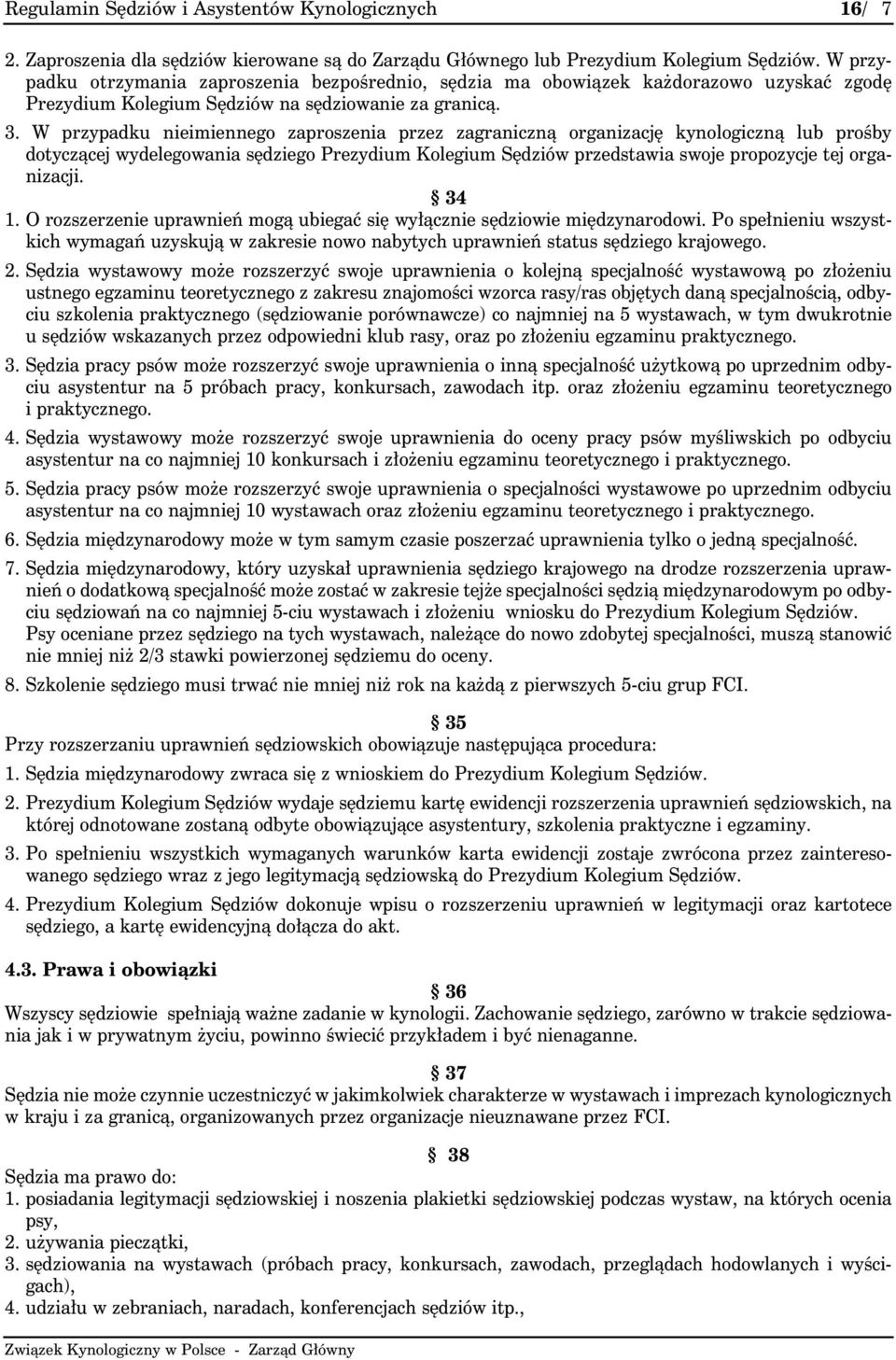 Regulamin Sędziów i Asystentów Kynologicznych 16/ 7

2. Zaproszenia dla sędziów kierowane są do Zarządu Głównego lub Prezydium Kolegium Sędziów. W przypadku otrzymania zaproszenia bezpośrednio, sędzia ma obowiązek każdorazowo uzyskać zgodę Prezydium Kolegium Sędziów na sędziowanie za granicą.

3. W przypadku nieimiennego zaproszenia przez zagraniczną organizację kynologiczną lub prośby dotyczącej wydelegowania sędziego Prezydium Kolegium Sędziów przedstawia swoje propozycje tej organizacji.

§ 34

1. O rozszerzenie uprawnień mogą ubiegać się wyłącznie sędziowie międzynarodowi. Po spełnieniu wszystkich wymagań uzyskują w zakresie nowo nabytych uprawnień status sędziego krajowego.

2. Sędzia wystawowy może rozszerzyć swoje uprawnienia o kolejną specjalność wystawową po złożeniu ustnego egzaminu teoretycznego z zakresu znajomości wzorca rasy/ras objętych daną specjalnością, odbyciu szkolenia praktycznego (sędziowanie porównawcze) co najmniej na 5 wystawach, w tym dwukrotnie u sędziów wskazanych przez odpowiedni klub rasy, oraz po złożeniu egzaminu praktycznego.

3. Sędzia pracy psów może rozszerzyć swoje uprawnienia o inną specjalność użytkową po uprzednim odbyciu asystentur na 5 próbach pracy, konkursach, zawodach itp. oraz złożeniu egzaminu teoretycznego i praktycznego.

4. Sędzia wystawowy może rozszerzyć swoje uprawnienia do oceny pracy psów myśliwskich po odbyciu asystentur na co najmniej 10 konkursach i złożeniu egzaminu teoretycznego i praktycznego.

5. Sędzia pracy psów może rozszerzyć swoje uprawnienia o specjalności wystawowe po uprzednim odbyciu asystentur na co najmniej 10 wystawach oraz złożeniu egzaminu teoretycznego i praktycznego.

6. Sędzia międzynarodowy może w tym samym czasie poszerzać uprawnienia tylko o jedną specjalność.

7. Sędzia międzynarodowy, który uzyskał uprawnienia sędziego krajowego na drodze rozszerzenia uprawnień o dodatkową specjalność może zostać w zakresie tejże specjalności sędzią międzynarodowym po odbyciu sędziowań na co najmniej 5-ciu wystawach i złożeniu wniosku do Prezydium Kolegium Sędziów. Psy oceniane przez sędziego na tych wystawach, należące do nowo zdobytej specjalności, muszą stanowić nie mniej niż 2/3 stawki powierzonej sędziemu do oceny.

8. Szkolenie sędziego musi trwać nie mniej niż rok na każdą z pierwszych 5-ciu grup FCI.

§ 35

Przy rozszerzaniu uprawnień sędziowskich obowiązuje następująca procedura:

1. Sędzia międzynarodowy zwraca się z wnioskiem do Prezydium Kolegium Sędziów.

2. Prezydium Kolegium Sędziów wydaje sędziemu kartę ewidencji rozszerzenia uprawnień sędziowskich, na której odnotowane zostaną odbyte obowiązujące asystentury, szkolenia praktyczne i egzaminy.

3. Po spełnieniu wszystkich wymaganych warunków karta ewidencji zostaje zwrócona przez zainteresowanego sędziego wraz z jego legitymacją sędziowską do Prezydium Kolegium Sędziów.

4. Prezydium Kolegium Sędziów dokonuje wpisu o rozszerzeniu uprawnień w legitymacji oraz kartotece sędziego, a kartę ewidencyjną dołącza do akt.

4.3. Prawa i obowiązki

§ 36

Wszyscy sędziowie spełniają ważne zadanie w kynologii. Zachowanie sędziego, zarówno w trakcie sędziowania jak i w prywatnym życiu, powinno świecić przykładem i być nienaganne.

§ 37

Sędzia nie może czynnie uczestniczyć w jakimkolwiek charakterze w wystawach i imprezach kynologicznych w kraju i za granicą, organizowanych przez organizacje nieuznawane przez FCI.

§ 38

Sędzia ma prawo do:

1. posiadania legitymacji sędziowskiej i noszenia plakietki sędziowskiej podczas wystaw, na których ocenia psy,

2. używania pieczątki,

3. sędziowania na wystawach (próbach pracy, konkursach, zawodach, przeglądach hodowlanych i wyścigach),

4. udziału w zebraniach, naradach, konferencjach sędziów itp.,

Związek Kynologiczny w Polsce - Zarząd Główny